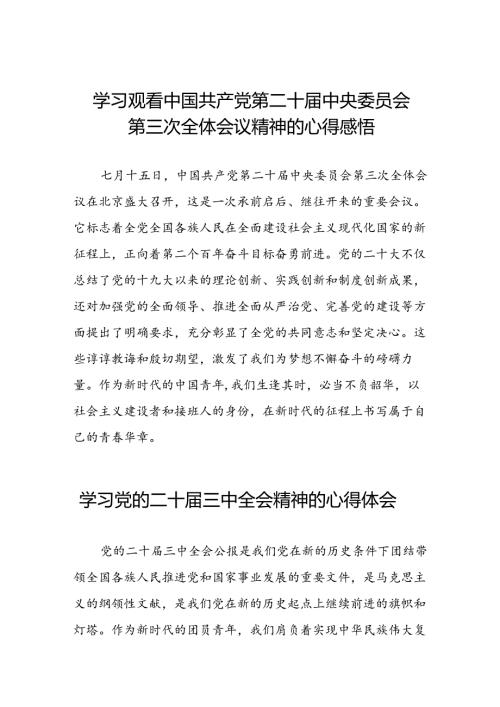 学习观看中国共产党第二十届中央委员会第三次全体会议精神的心得感悟

七月十五日，中国共产党第二十届中央委员会第三次全体会议在北京盛大召开，这是一次承前启后、继往开来的重要会议。它标志着全党全国各族人民在全面建设社会主义现代化国家的新征程上，正向着第二个百年奋斗目标奋勇前进。党的二十大不仅总结了党的十九大以来的理论创新、实践创新和制度创新成果，还对加强党的全面领导、推进全面从严治党、完善党的建设等方面提出了明确要求，充分彰显了全党的共同意志和坚定决心。这些谆谆教诲和殷切期望，激发了我们为梦想不懈奋斗的磅礴力量。作为新时代的中国青年，我们生逢其时，必当不负韶华，以社会主义建设者和接班人的身份，在新时代的征程上书写属于自己的青春华章。

学习党的二十届三中全会精神的心得体会

党的二十届三中全会公报是我们党在新的历史条件下团结带领全国各族人民推进党和国家事业发展的重要文件，是马克思主义的纲领性文献，是我们党在新的历史起点上继续前进的旗帜和灯塔。作为新时代的团员青年，我们肩负着实现中华民族伟大复